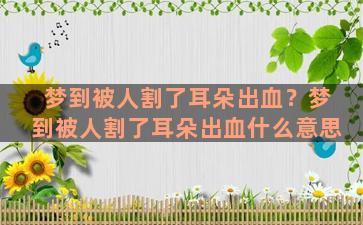 梦到被人割了耳朵出血？梦到被人割了耳朵出血什么意思